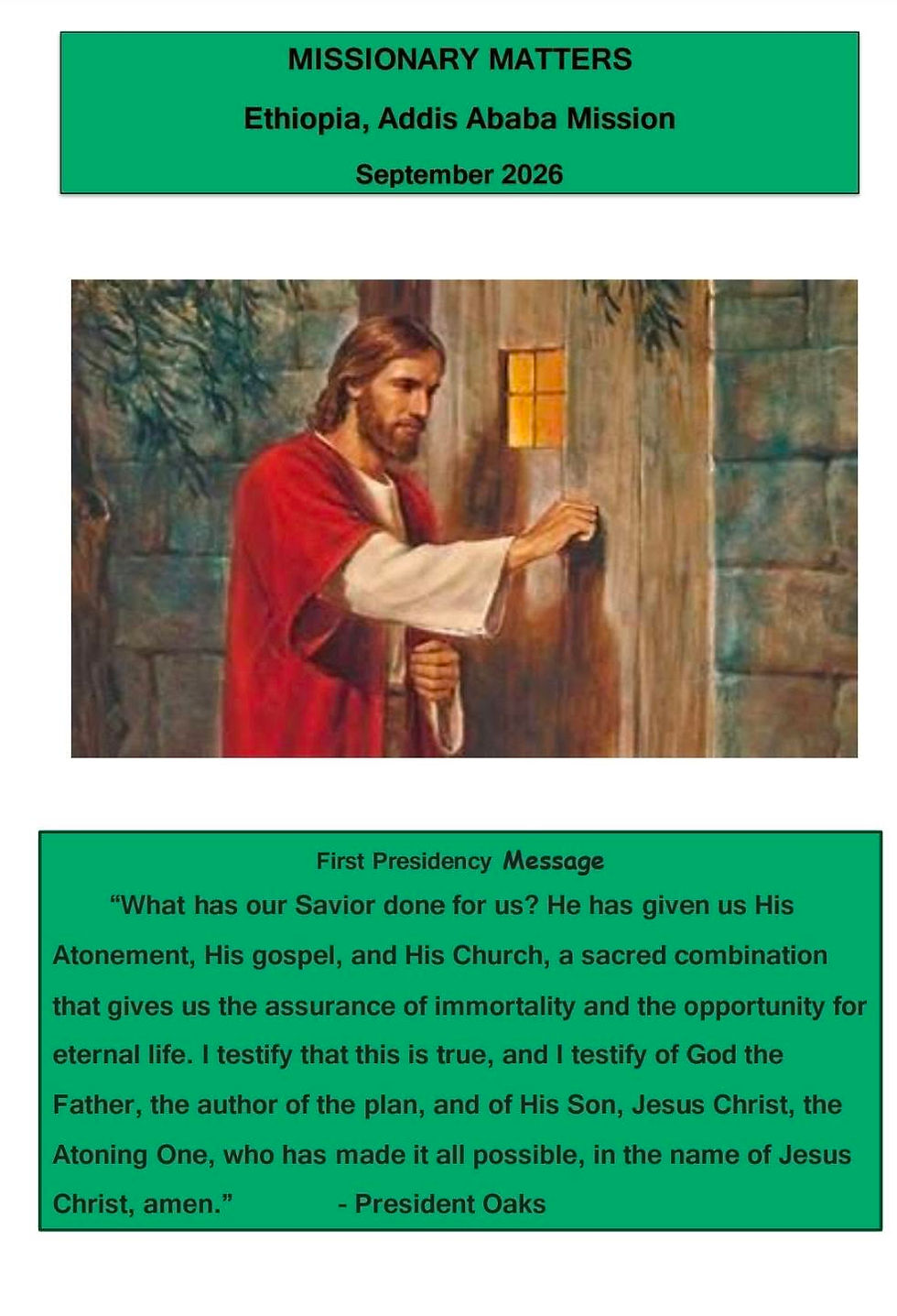 MISSIONARY MATTERS

Ethiopia, Addis Ababa Mission

September 2026

First Presidency Message

"What has our Savior done for us? He has given us His Atonement, His gospel, and His Church, a sacred combination that gives us the assurance of immortality and the opportunity for eternal life. I testify that this is true, and I testify of God the Father, the author of the plan, and of His Son, Jesus Christ, the Atoning One, who has made it all possible, in the name of Jesus Christ, amen."  - President Oaks